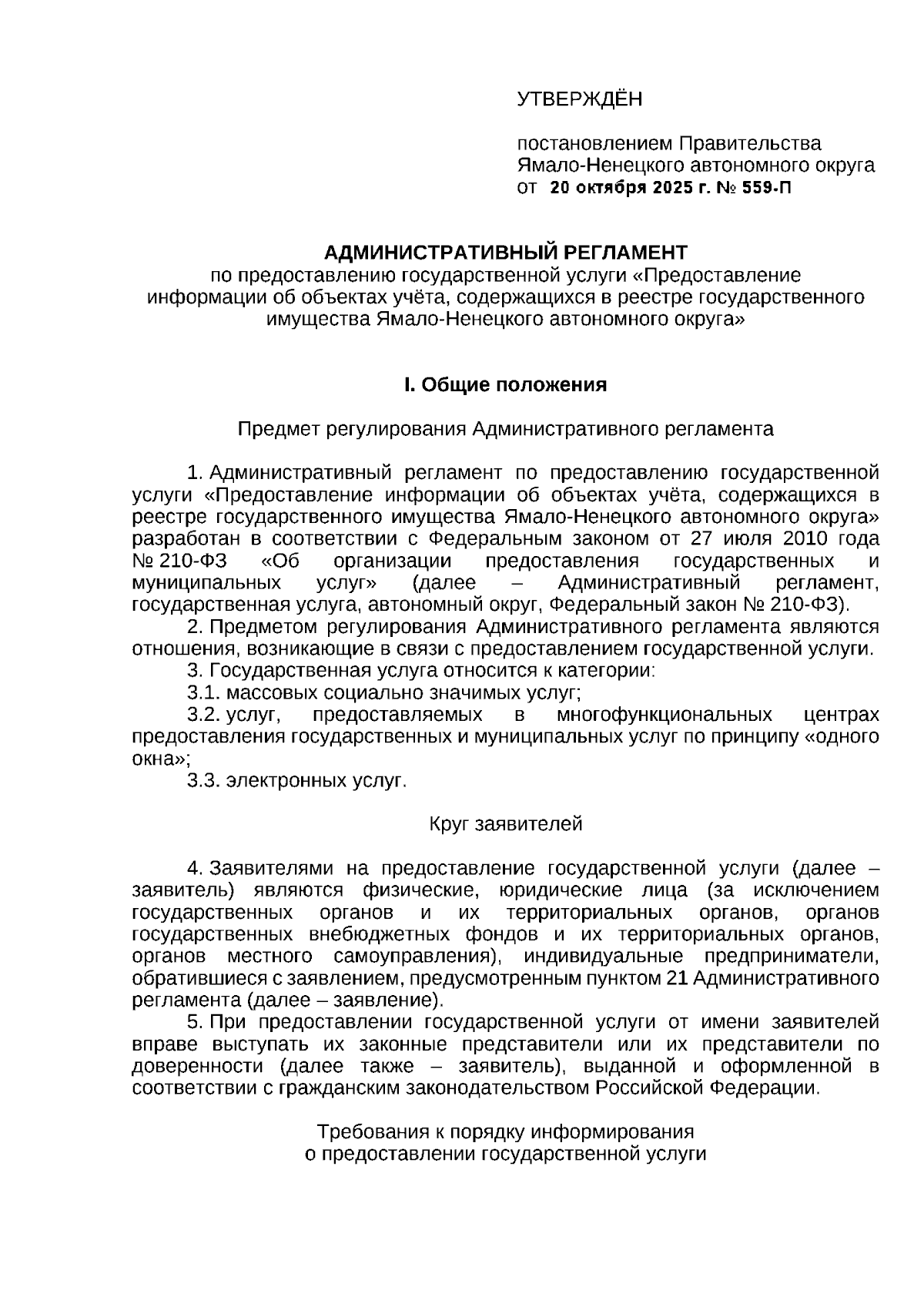 УТВЕРЖДЁН

постановлением Правительства Ямало-Ненецкого автономного округа
от 20 октября 2025 г. № 559-П

АДМИНИСТРАТИВНЫЙ РЕГЛАМЕНТ
по предоставлению государственной услуги «Предоставление информации об объектах учёта, содержащихся в реестре государственного имущества Ямало-Ненецкого автономного округа»

I. Общие положения

Предмет регулирования Административного регламента

1. Административный регламент по предоставлению государственной услуги «Предоставление информации об объектах учёта, содержащихся в реестре государственного имущества Ямало-Ненецкого автономного округа» разработан в соответствии с Федеральным законом от 27 июля 2010 года № 210-ФЗ «Об организации предоставления государственных и муниципальных услуг» (далее – Административный регламент, государственная услуга, автономный округ, Федеральный закон № 210-ФЗ).
2. Предметом регулирования Административного регламента являются отношения, возникающие в связи с предоставлением государственной услуги.
3. Государственная услуга относится к категории:
3.1. массовых социально значимых услуг;
3.2. услуг, предоставляемых в многофункциональных центрах предоставления государственных и муниципальных услуг по принципу «одного окна»;
3.3. электронных услуг.

Круг заявителей

4. Заявителями на предоставление государственной услуги (далее – заявитель) являются физические, юридические лица (за исключением государственных органов и их территориальных органов, органов государственных внебюджетных фондов и их территориальных органов, органов местного самоуправления), индивидуальные предприниматели, обратившиеся с заявлением, предусмотренным пунктом 21 Административного регламента (далее – заявление).
5. При предоставлении государственной услуги от имени заявителей вправе выступать их законные представители или их представители по доверенности (далее также – заявитель), выданной и оформленной в соответствии с гражданским законодательством Российской Федерации.

Требования к порядку информирования
о предоставлении государственной услуги